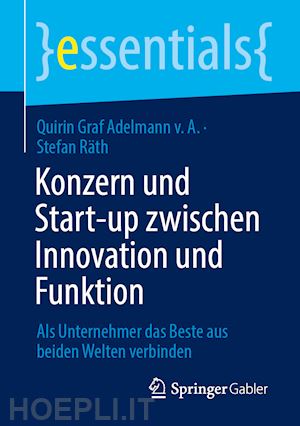 }essentials{

Quirin Graf Adelmann v. A. · Stefan Räth

Konzern und Start-up zwischen Innovation und Funktion

Als Unternehmer das Beste aus beiden Welten verbinden

Springer Gabler

HOEPLI.IT